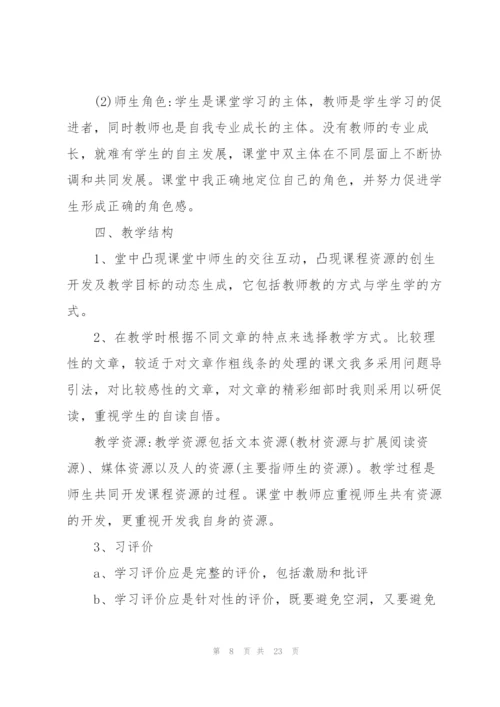 (2)师生角色:学生是课堂学习的主体，教师是学生学习的促进者，同时教师也是自我专业成长的主体。没有教师的专业成长，就难有学生的自主发展，课堂中双主体在不同层面上不断协调和共同发展。课堂中我正确地定位自己的角色，并努力促进学生形成正确的角色感。

四、教学结构

1、堂中凸现课堂中师生的交往互动，凸现课程资源的创生开发及教学目标的动态生成，它包括教师教的方式与学生学的方式。

2、在教学时根据不同文章的特点来选择教学方式。比较理性的文章，较适于对文章作粗线条的处理的课文我多采用问题导引法，对比较感性的文章，对文章的精彩细部时我则采用以研促读，重视学生的自读自悟。

教学资源:教学资源包括文本资源(教材资源与扩展阅读资源)、媒体资源以及人的资源(主要指师生的资源)。教学过程是师生共同开发课程资源的过程。课堂中教师应重视师生共有资源的开发，更重视开发我自身的资源。

3、习评价

a、学习评价应是完整的评价，包括激励和批评

b、学习评价应是针对性的评价，既要避免空洞，又要避免

第 8 页 共 23 页